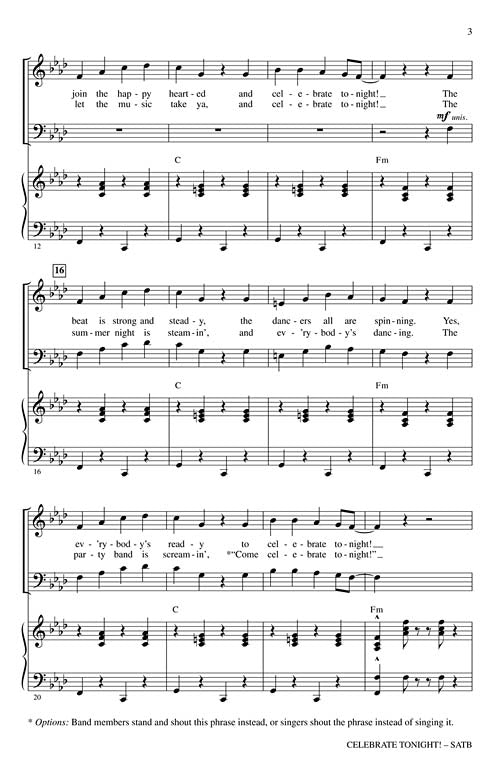 3

join the hap - py heart - ed and cel - e - brate to - night! The
let the mu - sic take ya, and cel - e - brate to - night! The

mf unis.

C

Fm

12

16

beat is strong and stead - y, the danc - ers all are spin - ning. Yes,
sum - mer night is steam - in', and ev - 'ry - bod - y's danc - ing. The

C

Fm

16

ev - 'ry - bod - y's read - y to cel - e - brate to - night!
par - ty band is scream - in', *"Come cel - e - brate to - night!"

C

Fm

20

* Options: Band members stand and shout this phrase instead, or singers shout the phrase instead of singing it.

CELEBRATE TONIGHT! – SATB